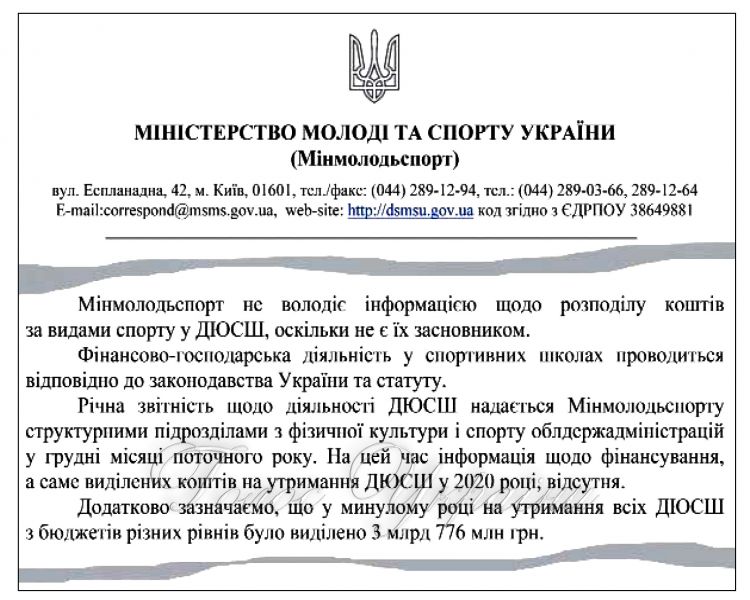 МІНІСТЕРСТВО МОЛОДІ ТА СПОРТУ УКРАЇНИ
(Мінмолодьспорт)

вул. Еспланадна, 42, м. Київ, 01601, тел./факс: (044) 289-12-94, тел.: (044) 289-03-66, 289-12-64
E-mail:correspond@msms.gov.ua, web-site: http://dsmsu.gov.ua код згідно з ЄДРПОУ 38649881

Мінмолодьспорт не володіє інформацією щодо розподілу коштів за видами спорту у ДЮСШ, оскільки не є їх засновником.

Фінансово-господарська діяльність у спортивних школах проводиться відповідно до законодавства України та статуту.

Річна звітність щодо діяльності ДЮСШ надається Мінмолодьспорту структурними підрозділами з фізичної культури і спорту облдержадміністрацій у грудні місяці поточного року. На цей час інформація щодо фінансування, а саме виділених коштів на утримання ДЮСШ у 2020 році, відсутня.

Додатково зазначаємо, що у минулому році на утримання всіх ДЮСШ з бюджетів різних рівнів було виділено 3 млрд 776 млн грн.

Голос України